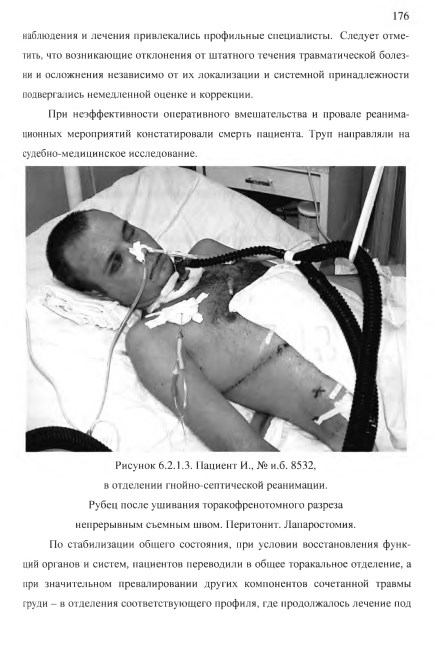 176

наблюдения и лечения привлекались профильные специалисты. Следует отметить, что возникающие отклонения от штатного течения травматической болезни и осложнения независимо от их локализации и системной принадлежности подвергались немедленной оценке и коррекции.

При неэффективности оперативного вмешательства и провале реанимационных мероприятий констатировали смерть пациента. Труп направляли на судебно-медицинское исследование.

Рисунок 6.2.1.3. Пациент И., № и.б. 8532,
в отделении гнойно-септической реанимации.
Рубец после ушивания торакофренотомного разреза
непрерывным съемным швом. Перитонит. Лапаростомия.

По стабилизации общего состояния, при условии восстановления функций органов и систем, пациентов переводили в общее торакальное отделение, а при значительном превалировании других компонентов сочетанной травмы груди – в отделения соответствующего профиля, где продолжалось лечение под